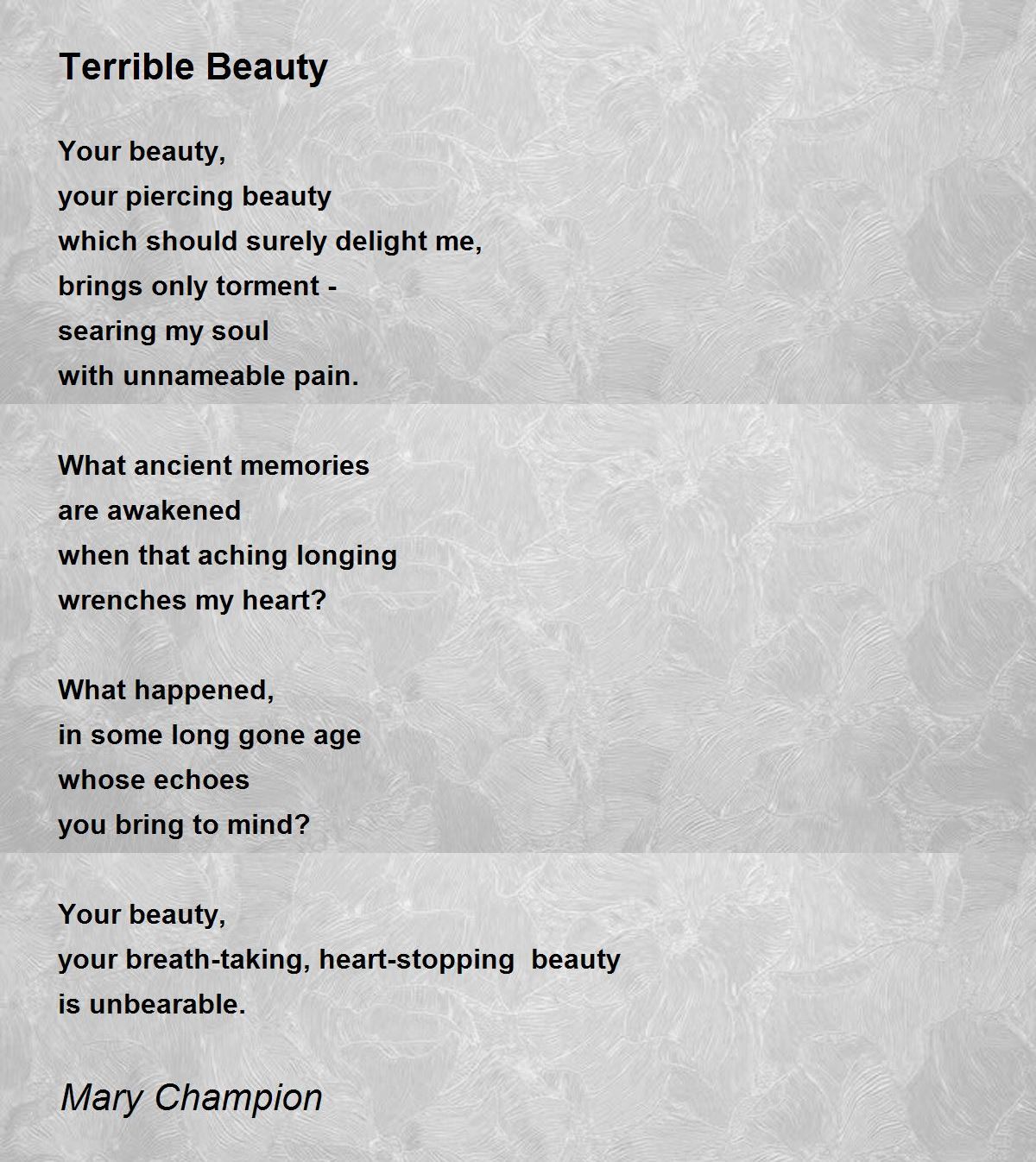 Terrible Beauty

Your beauty,
your piercing beauty
which should surely delight me,
brings only torment -
searing my soul
with unnameable pain.

What ancient memories
are awakened
when that aching longing
wrenches my heart?

What happened,
in some long gone age
whose echoes
you bring to mind?

Your beauty,
your breath-taking, heart-stopping beauty
is unbearable.

Mary Champion